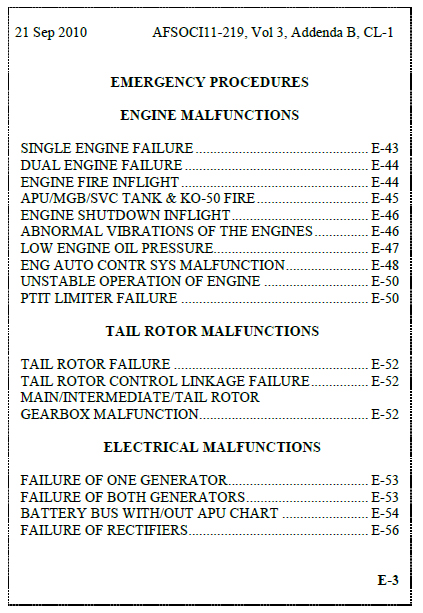 21 Sep 2010 AFSOCI11-219, Vol 3, Addenda B, CL-1

EMERGENCY PROCEDURES

ENGINE MALFUNCTIONS

SINGLE ENGINE FAILURE E-43
DUAL ENGINE FAILURE E-44
ENGINE FIRE INFLIGHT E-44
APU/MGB/SVC TANK & KO-50 FIRE E-45
ENGINE SHUTDOWN INFLIGHT E-46
ABNORMAL VIBRATIONS OF THE ENGINES E-46
LOW ENGINE OIL PRESSURE E-47
ENG AUTO CONTR SYS MALFUNCTION E-48
UNSTABLE OPERATION OF ENGINE E-50
PTIT LIMITER FAILURE E-50

TAIL ROTOR MALFUNCTIONS

TAIL ROTOR FAILURE E-52
TAIL ROTOR CONTROL LINKAGE FAILURE E-52
MAIN/INTERMEDIATE/TAIL ROTOR
GEARBOX MALFUNCTION E-52

ELECTRICAL MALFUNCTIONS

FAILURE OF ONE GENERATOR E-53
FAILURE OF BOTH GENERATORS E-53
BATTERY BUS WITH/OUT APU CHART E-54
FAILURE OF RECTIFIERS E-56

E-3